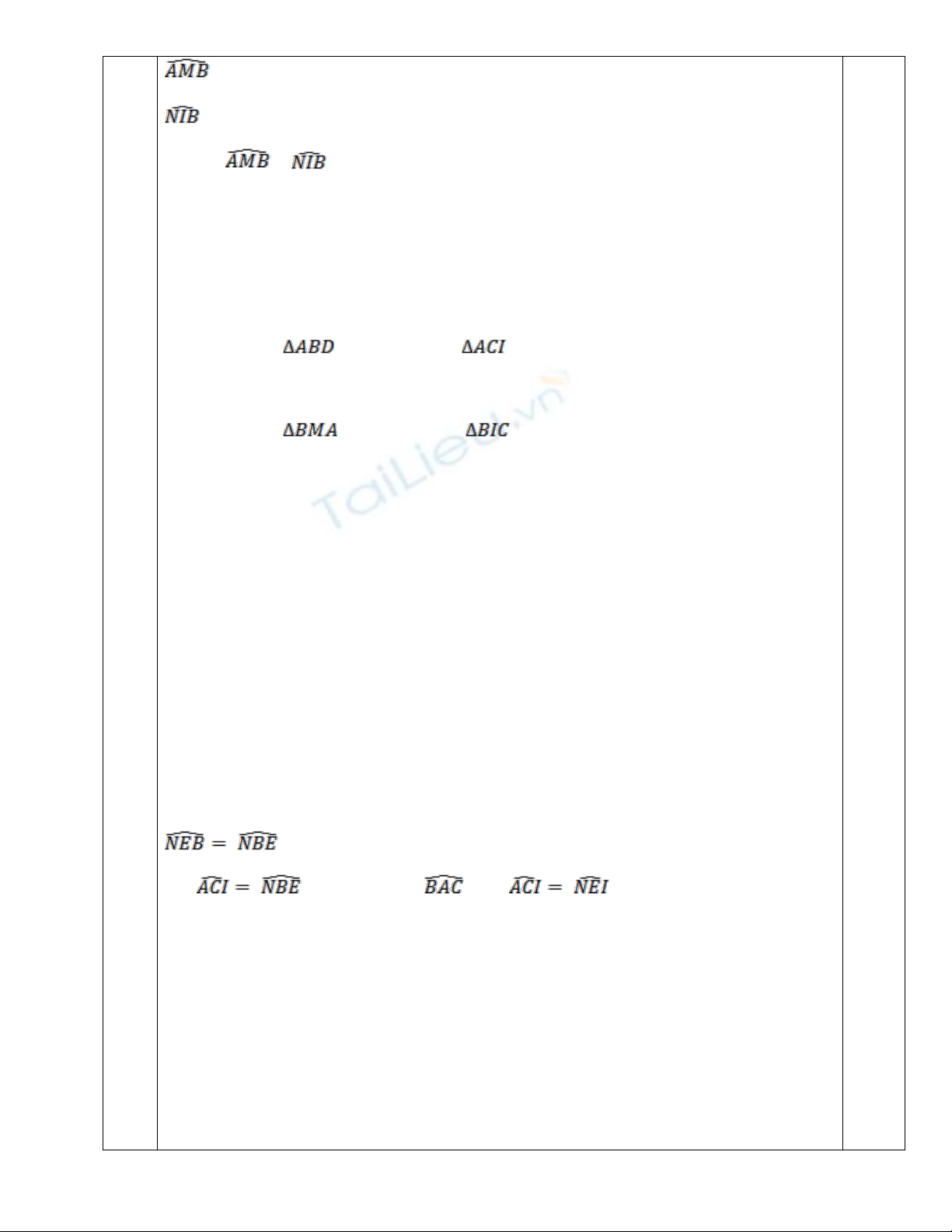 $\widehat{AMB}$

$\widehat{NIB}$

$\widehat{AMB}$ $\widehat{NIB}$

$\Delta ABD$ $\Delta ACI$

$\Delta BMA$ $\Delta BIC$

TaiLieu.vn

$\widehat{NEB} = \widehat{NBE}$

$\widehat{ACI} = \widehat{NBE}$ $\widehat{BAC}$ $\widehat{ACI} = \widehat{NEI}$